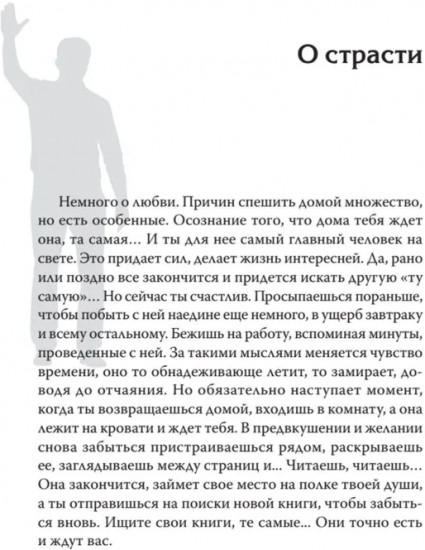 О страсти

Немного о любви. Причин спешить домой множество, но есть особенные. Осознание того, что дома тебя ждет она, та самая… И ты для нее самый главный человек на свете. Это придает сил, делает жизнь интересней. Да, рано или поздно все закончится и придется искать другую «ту самую»… Но сейчас ты счастлив. Просыпаешься пораньше, чтобы побыть с ней наедине еще немного, в ущерб завтраку и всему остальному. Бежишь на работу, вспоминая минуты, проведенные с ней. За такими мыслями меняется чувство времени, оно то обнадеживающе летит, то замирает, доводя до отчаяния. Но обязательно наступает момент, когда ты возвращаешься домой, входишь в комнату, а она лежит на кровати и ждет тебя. В предвкушении и желании снова забыться пристраиваешься рядом, раскрываешь ее, заглядываешь между страниц и… Читаешь, читаешь… Она закончится, займет свое место на полке твоей души, а ты отправишься на поиски новой книги, чтобы забыться вновь. Ищите свои книги, те самые… Они точно есть и ждут вас.